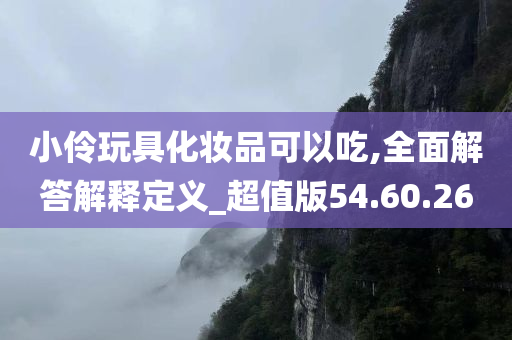 小伶玩具化妆品可以吃,全面解答解释定义_超值版54.60.26